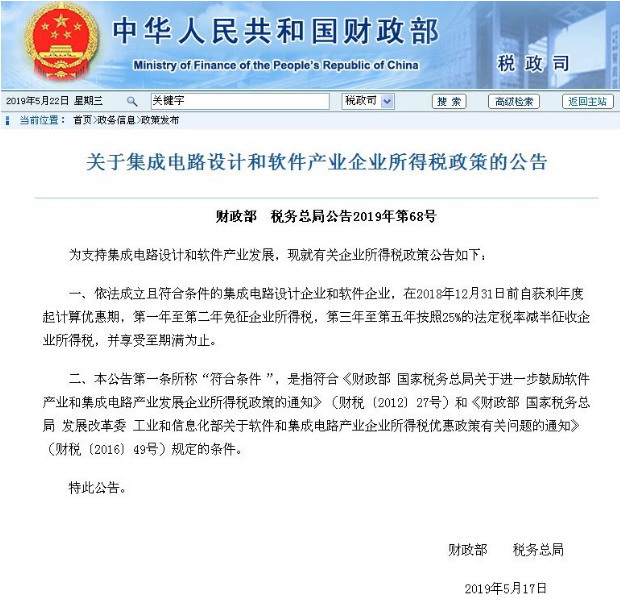 中华人民共和国财政部
Ministry of Finance of the People's Republic of China
税政司

2019年5月22日 星期三 关键字 税政司 搜索 高级检索 返回主站

当前位置： 首页>政务信息>政策发布

关于集成电路设计和软件产业企业所得税政策的公告

财政部 税务总局公告2019年第68号

为支持集成电路设计和软件产业发展，现就有关企业所得税政策公告如下：

一、依法成立且符合条件的集成电路设计企业和软件企业，在2018年12月31日前自获利年度起计算优惠期，第一年至第二年免征企业所得税，第三年至第五年按照25%的法定税率减半征收企业所得税，并享受至期满为止。

二、本公告第一条所称“符合条件”，是指符合《财政部 国家税务总局关于进一步鼓励软件产业和集成电路产业发展企业所得税政策的通知》（财税〔2012〕27号）和《财政部 国家税务总局 发展改革委 工业和信息化部关于软件和集成电路产业企业所得税优惠政策有关问题的通知》（财税〔2016〕49号）规定的条件。

特此公告。

财政部 税务总局

2019年5月17日